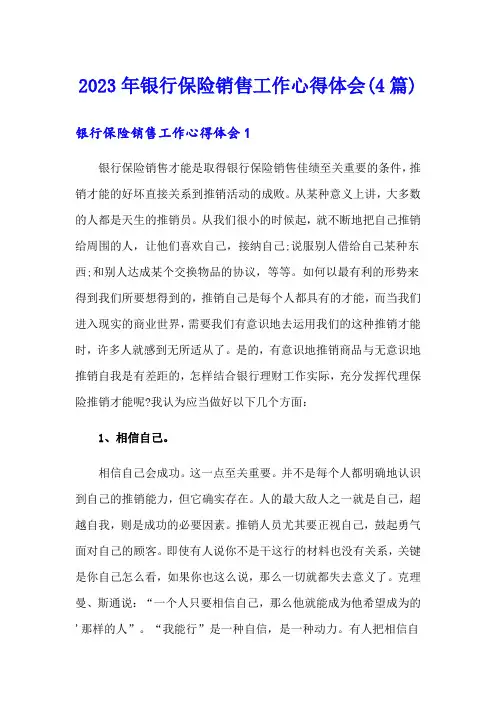 2023年银行保险销售工作心得体会(4篇)

银行保险销售工作心得体会1

银行保险销售才能是取得银行保险销售佳绩至关重要的条件，推销才能的好坏直接关系到推销活动的成败。从某种意义上讲，大多数的人都是天生的推销员。从我们很小的时候起，就不断地把自己推销给周围的人，让他们喜欢自己，接纳自己;说服别人借给自己某种东西;和别人达成某个交换物品的协议，等等。如何以最有利的形势来得到我们所要想得到的，推销自己是每个人都具有的才能，而当我们进入现实的商业世界，需要我们有意识地去运用我们的这种推销才能时，许多人就感到无所适从了。是的，有意识地推销商品与无意识地推销自我是有差距的，怎样结合银行理财工作实际，充分发挥代理保险推销才能呢?我认为应当做好以下几个方面：

1、相信自己。

相信自己会成功。这一点至关重要。并不是每个人都明确地认识到自己的推销能力，但它确实存在。人的最大敌人之一就是自己，超越自我，则是成功的必要因素。推销人员尤其要正视自己，鼓起勇气面对自己的顾客。即使有人说你不是干这行的材料也没有关系，关键是你自己怎么看，如果你也这么说，那么一切就都失去意义了。克理曼、斯通说：“一个人只要相信自己，那么他就能成为他希望成为的'那样的人”。“我能行”是一种自信，是一种动力。有人把相信自